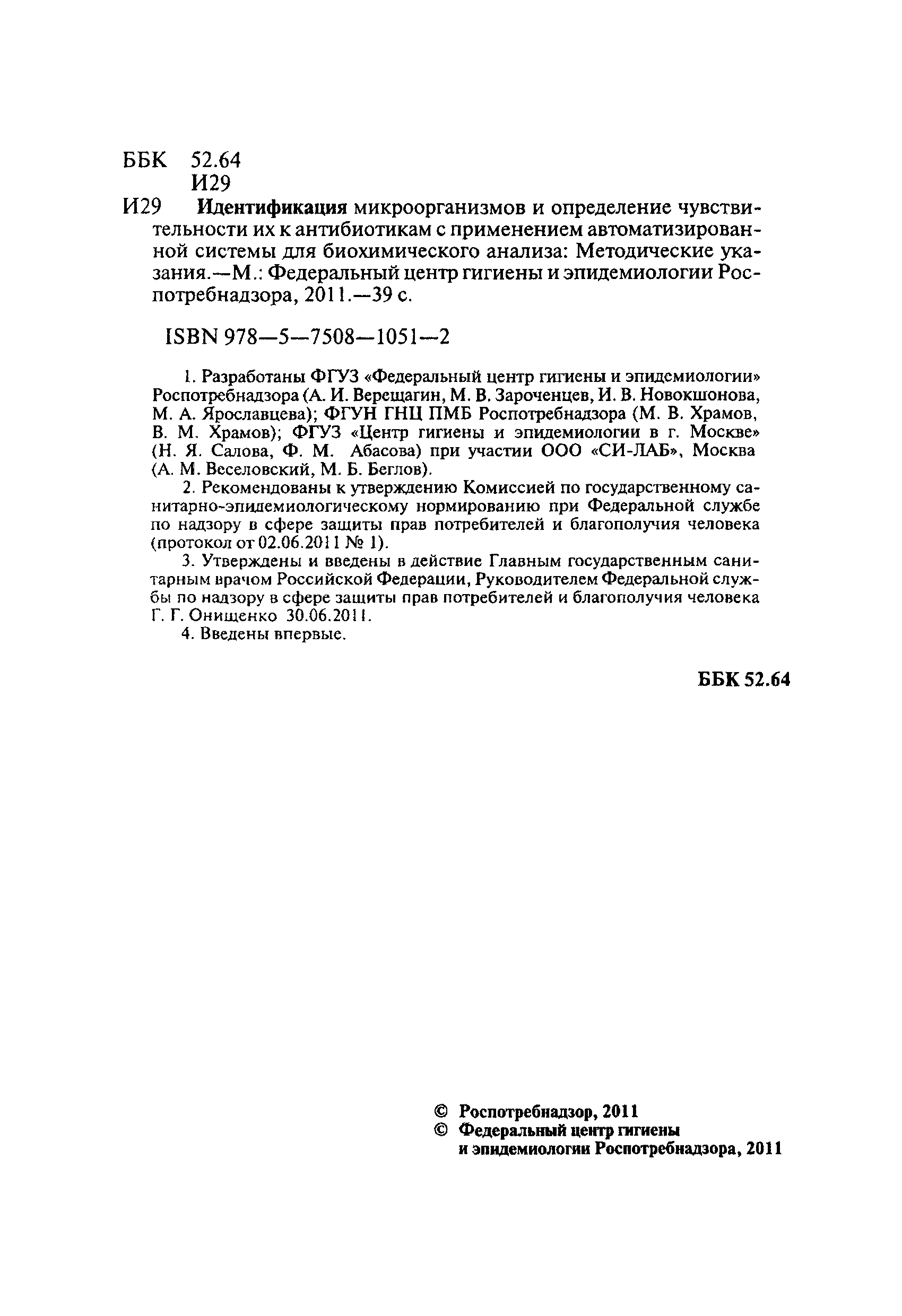 ББК 52.64
И29

И29 Идентификация микроорганизмов и определение чувствительности их к антибиотикам с применением автоматизированной системы для биохимического анализа: Методические указания.—М.: Федеральный центр гигиены и эпидемиологии Роспотребнадзора, 2011.—39 с.

ISBN 978—5—7508—1051—2

1. Разработаны ФГУЗ «Федеральный центр гигиены и эпидемиологии» Роспотребнадзора (А. И. Верещагин, М. В. Зароченцев, И. В. Новокшонова, М. А. Ярославцева); ФГУН ГНЦ ПМБ Роспотребнадзора (М. В. Храмов, В. М. Храмов); ФГУЗ «Центр гигиены и эпидемиологии в г. Москве» (Н. Я. Салова, Ф. М. Абасова) при участии ООО «СИ-ЛАБ», Москва (А. М. Веселовский, М. Б. Беглов).

2. Рекомендованы к утверждению Комиссией по государственному санитарно-эпидемиологическому нормированию при Федеральной службе по надзору в сфере защиты прав потребителей и благополучия человека (протокол от 02.06.2011 № 1).

3. Утверждены и введены в действие Главным государственным санитарным врачом Российской Федерации, Руководителем Федеральной службы по надзору в сфере защиты прав потребителей и благополучия человека Г. Г. Онищенко 30.06.2011.

4. Введены впервые.

ББК 52.64

© Роспотребнадзор, 2011
© Федеральный центр гигиены и эпидемиологии Роспотребнадзора, 2011